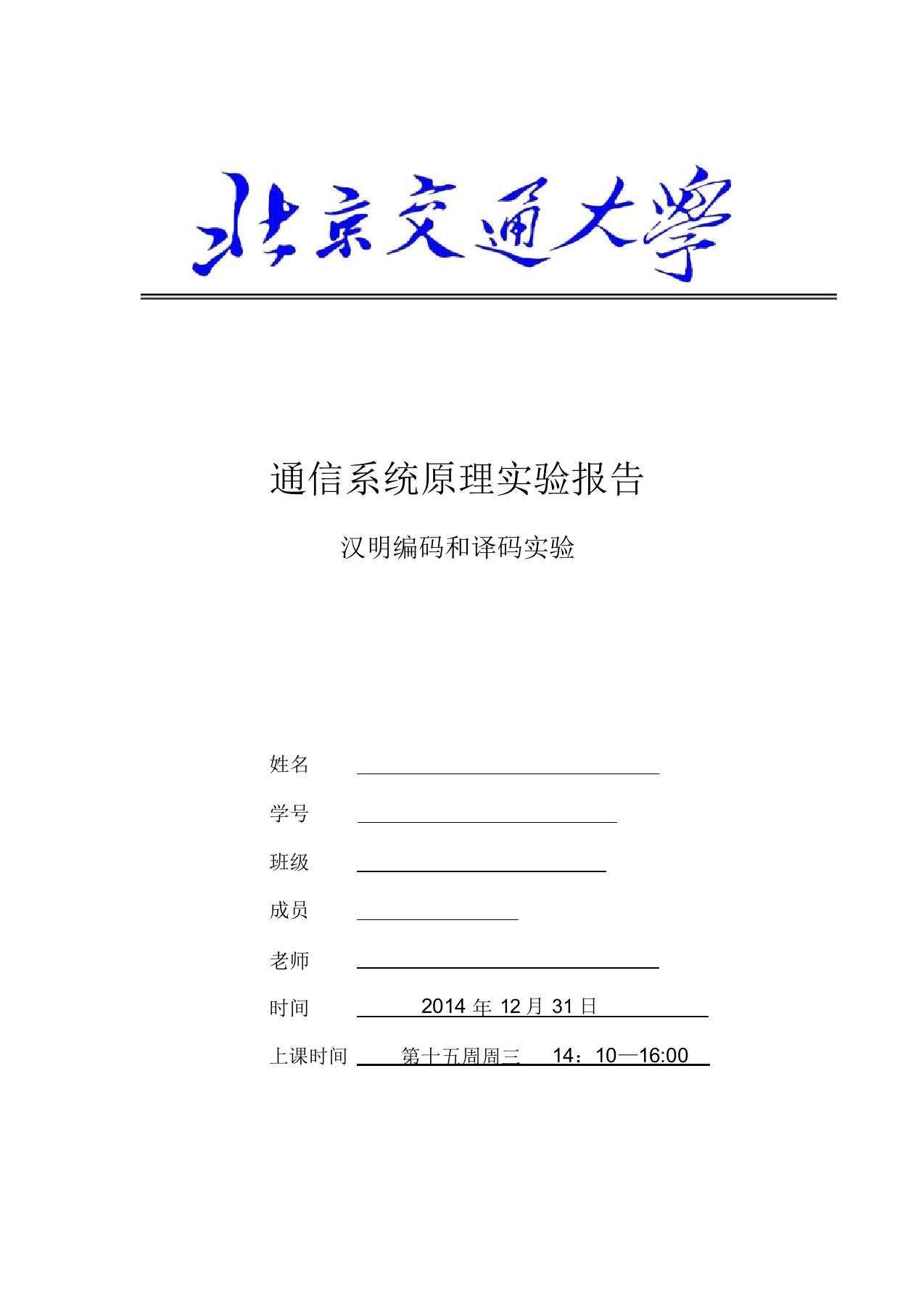 北京交通大學

通信系统原理实验报告

汉明编码和译码实验

姓名

学号

班级

成员

老师

时间 2014 年 12 月 31 日

上课时间 第十五周周三 14：10—16:00